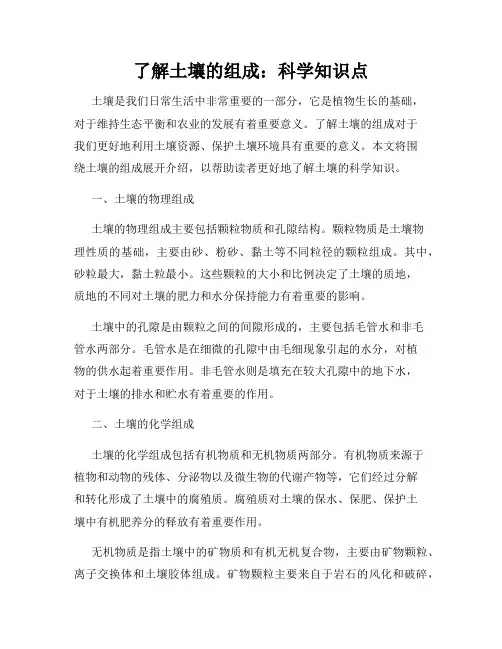 了解土壤的组成：科学知识点

土壤是我们日常生活中非常重要的一部分，它是植物生长的基础，对于维持生态平衡和农业的发展有着重要意义。了解土壤的组成对于我们更好地利用土壤资源、保护土壤环境具有重要的意义。本文将围绕土壤的组成展开介绍，以帮助读者更好地了解土壤的科学知识。

一、土壤的物理组成

土壤的物理组成主要包括颗粒物质和孔隙结构。颗粒物质是土壤物理性质的基础，主要由砂、粉砂、黏土等不同粒径的颗粒组成。其中，砂粒最大，黏土粒最小。这些颗粒的大小和比例决定了土壤的质地，质地的不同对土壤的肥力和水分保持能力有着重要的影响。

土壤中的孔隙是由颗粒之间的间隙形成的，主要包括毛管水和非毛管水两部分。毛管水是在细微的孔隙中由毛细现象引起的水分，对植物的供水起着重要作用。非毛管水则是填充在较大孔隙中的地下水，对于土壤的排水和贮水有着重要的作用。

二、土壤的化学组成

土壤的化学组成包括有机物质和无机物质两部分。有机物质来源于植物和动物的残体、分泌物以及微生物的代谢产物等，它们经过分解和转化形成了土壤中的腐殖质。腐殖质对土壤的保水、保肥、保护土壤中有机肥养分的释放有着重要作用。

无机物质是指土壤中的矿物质和有机无机复合物，主要由矿物颗粒、离子交换体和土壤胶体组成。矿物颗粒主要来自于岩石的风化和破碎，